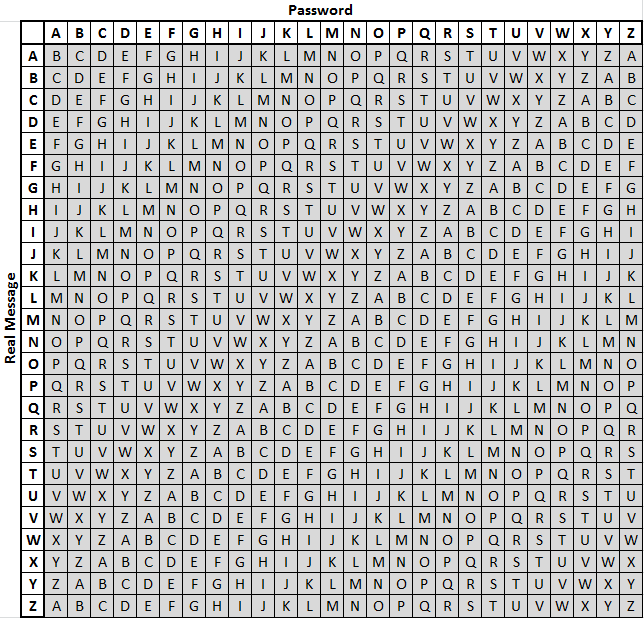 Password

Real Message

| | A | B | C | D | E | F | G | H | I | J | K | L | M | N | O | P | Q | R | S | T | U | V | W | X | Y | Z |
|---|---|---|---|---|---|---|---|---|---|---|---|---|---|---|---|---|---|---|---|---|---|---|---|---|---|---|
| A | B | C | D | E | F | G | H | I | J | K | L | M | N | O | P | Q | R | S | T | U | V | W | X | Y | Z | A |
| B | C | D | E | F | G | H | I | J | K | L | M | N | O | P | Q | R | S | T | U | V | W | X | Y | Z | A | B |
| C | D | E | F | G | H | I | J | K | L | M | N | O | P | Q | R | S | T | U | V | W | X | Y | Z | A | B | C |
| D | E | F | G | H | I | J | K | L | M | N | O | P | Q | R | S | T | U | V | W | X | Y | Z | A | B | C | D |
| E | F | G | H | I | J | K | L | M | N | O | P | Q | R | S | T | U | V | W | X | Y | Z | A | B | C | D | E |
| F | G | H | I | J | K | L | M | N | O | P | Q | R | S | T | U | V | W | X | Y | Z | A | B | C | D | E | F |
| G | H | I | J | K | L | M | N | O | P | Q | R | S | T | U | V | W | X | Y | Z | A | B | C | D | E | F | G |
| H | I | J | K | L | M | N | O | P | Q | R | S | T | U | V | W | X | Y | Z | A | B | C | D | E | F | G | H |
| I | J | K | L | M | N | O | P | Q | R | S | T | U | V | W | X | Y | Z | A | B | C | D | E | F | G | H | I |
| J | K | L | M | N | O | P | Q | R | S | T | U | V | W | X | Y | Z | A | B | C | D | E | F | G | H | I | J |
| K | L | M | N | O | P | Q | R | S | T | U | V | W | X | Y | Z | A | B | C | D | E | F | G | H | I | J | K |
| L | M | N | O | P | Q | R | S | T | U | V | W | X | Y | Z | A | B | C | D | E | F | G | H | I | J | K | L |
| M | N | O | P | Q | R | S | T | U | V | W | X | Y | Z | A | B | C | D | E | F | G | H | I | J | K | L | M |
| N | O | P | Q | R | S | T | U | V | W | X | Y | Z | A | B | C | D | E | F | G | H | I | J | K | L | M | N |
| O | P | Q | R | S | T | U | V | W | X | Y | Z | A | B | C | D | E | F | G | H | I | J | K | L | M | N | O |
| P | Q | R | S | T | U | V | W | X | Y | Z | A | B | C | D | E | F | G | H | I | J | K | L | M | N | O | P |
| Q | R | S | T | U | V | W | X | Y | Z | A | B | C | D | E | F | G | H | I | J | K | L | M | N | O | P | Q |
| R | S | T | U | V | W | X | Y | Z | A | B | C | D | E | F | G | H | I | J | K | L | M | N | O | P | Q | R |
| S | T | U | V | W | X | Y | Z | A | B | C | D | E | F | G | H | I | J | K | L | M | N | O | P | Q | R | S |
| T | U | V | W | X | Y | Z | A | B | C | D | E | F | G | H | I | J | K | L | M | N | O | P | Q | R | S | T |
| U | V | W | X | Y | Z | A | B | C | D | E | F | G | H | I | J | K | L | M | N | O | P | Q | R | S | T | U |
| V | W | X | Y | Z | A | B | C | D | E | F | G | H | I | J | K | L | M | N | O | P | Q | R | S | T | U | V |
| W | X | Y | Z | A | B | C | D | E | F | G | H | I | J | K | L | M | N | O | P | Q | R | S | T | U | V | W |
| X | Y | Z | A | B | C | D | E | F | G | H | I | J | K | L | M | N | O | P | Q | R | S | T | U | V | W | X |
| Y | Z | A | B | C | D | E | F | G | H | I | J | K | L | M | N | O | P | Q | R | S | T | U | V | W | X | Y |
| Z | A | B | C | D | E | F | G | H | I | J | K | L | M | N | O | P | Q | R | S | T | U | V | W | X | Y | Z |